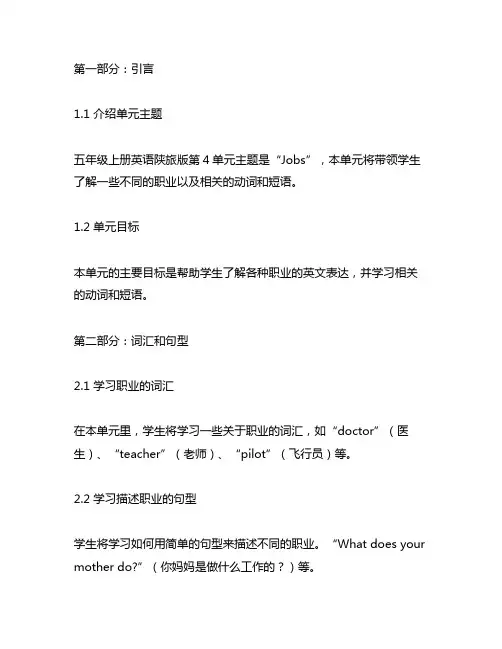 第一部分：引言

1.1 介绍单元主题

五年级上册英语陕旅版第 4 单元主题是“Jobs”，本单元将带领学生了解一些不同的职业以及相关的动词和短语。

1.2 单元目标

本单元的主要目标是帮助学生了解各种职业的英文表达，并学习相关的动词和短语。

第二部分：词汇和句型

2.1 学习职业的词汇

在本单元里，学生将学习一些关于职业的词汇，如“doctor”（医生）、“teacher”（老师）、“pilot”（飞行员）等。

2.2 学习描述职业的句型

学生将学习如何用简单的句型来描述不同的职业。“What does your mother do?”（你妈妈是做什么工作的？）等。